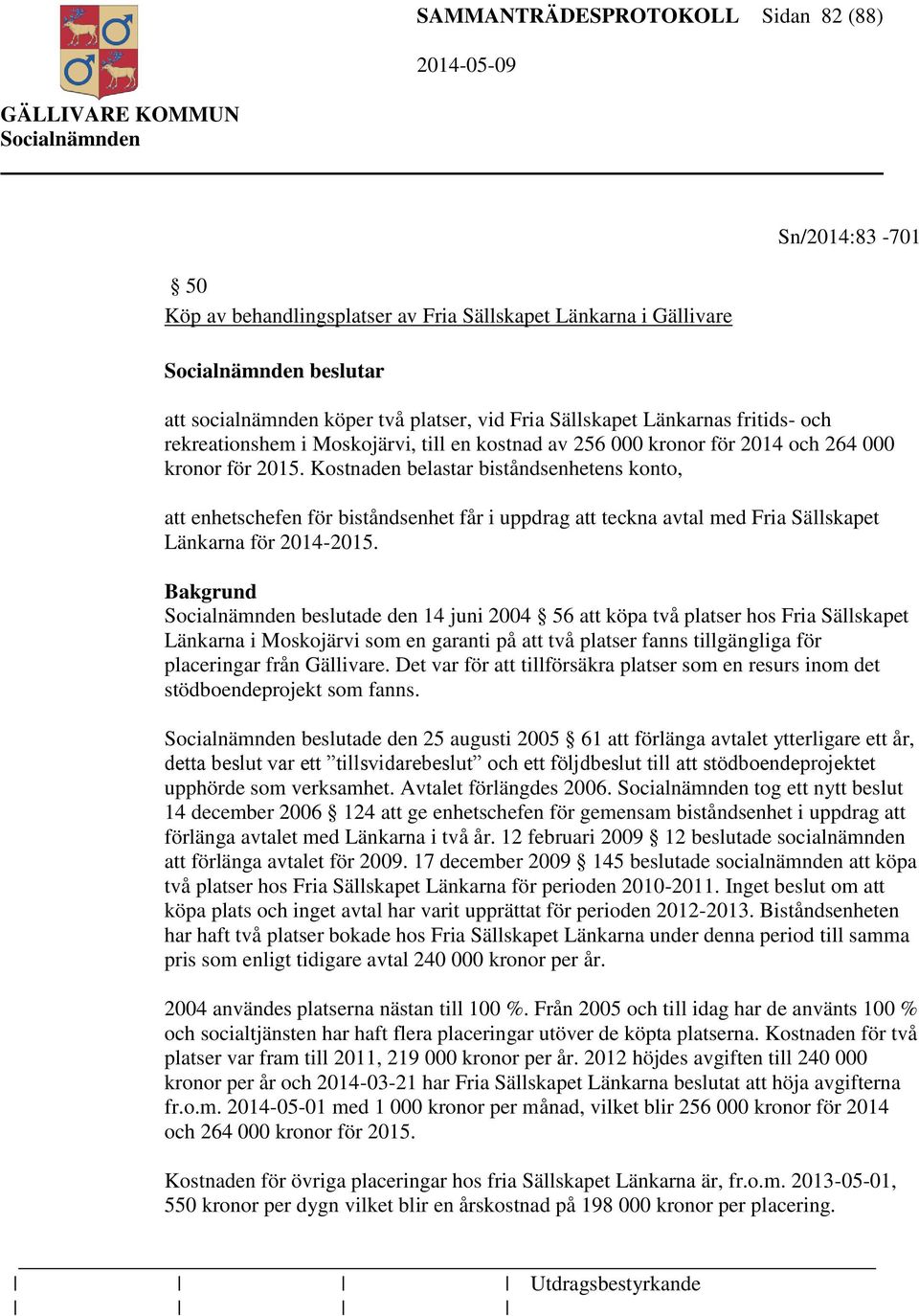 SAMMANTRÄDESPROTOKOLL Sidan 82 (88)

2014-05-09

GÄLLIVARE KOMMUN
Socialnämnden

Sn/2014:83 -701

§ 50
Köp av behandlingsplatser av Fria Sällskapet Länkarna i Gällivare

Socialnämnden beslutar

att socialnämnden köper två platser, vid Fria Sällskapet Länkarnas fritids- och rekreationshem i Moskojärvi, till en kostnad av 256 000 kronor för 2014 och 264 000 kronor för 2015. Kostnaden belastar biståndsenhetens konto,

att enhetschefen för biståndsenhet får i uppdrag att teckna avtal med Fria Sällskapet Länkarna för 2014-2015.

Bakgrund
Socialnämnden beslutade den 14 juni 2004 § 56 att köpa två platser hos Fria Sällskapet Länkarna i Moskojärvi som en garanti på att två platser fanns tillgängliga för placeringar från Gällivare. Det var för att tillförsäkra platser som en resurs inom det stödboendeprojekt som fanns.

Socialnämnden beslutade den 25 augusti 2005 § 61 att förlänga avtalet ytterligare ett år, detta beslut var ett ”tillsvidarebeslut” och ett följdbeslut till att stödboendeprojektet upphörde som verksamhet. Avtalet förlängdes 2006. Socialnämnden tog ett nytt beslut 14 december 2006 § 124 att ge enhetschefen för gemensam biståndsenhet i uppdrag att förlänga avtalet med Länkarna i två år. 12 februari 2009 § 12 beslutade socialnämnden att förlänga avtalet för 2009. 17 december 2009 § 145 beslutade socialnämnden att köpa två platser hos Fria Sällskapet Länkarna för perioden 2010-2011. Inget beslut om att köpa plats och inget avtal har varit upprättat för perioden 2012-2013. Biståndsenheten har haft två platser bokade hos Fria Sällskapet Länkarna under denna period till samma pris som enligt tidigare avtal 240 000 kronor per år.

2004 användes platserna nästan till 100 %. Från 2005 och till idag har de använts 100 % och socialtjänsten har haft flera placeringar utöver de köpta platserna. Kostnaden för två platser var fram till 2011, 219 000 kronor per år. 2012 höjdes avgiften till 240 000 kronor per år och 2014-03-21 har Fria Sällskapet Länkarna beslutat att höja avgifterna fr.o.m. 2014-05-01 med 1 000 kronor per månad, vilket blir 256 000 kronor för 2014 och 264 000 kronor för 2015.

Kostnaden för övriga placeringar hos fria Sällskapet Länkarna är, fr.o.m. 2013-05-01, 550 kronor per dygn vilket blir en årskostnad på 198 000 kronor per placering.

Utdragsbestyrkande